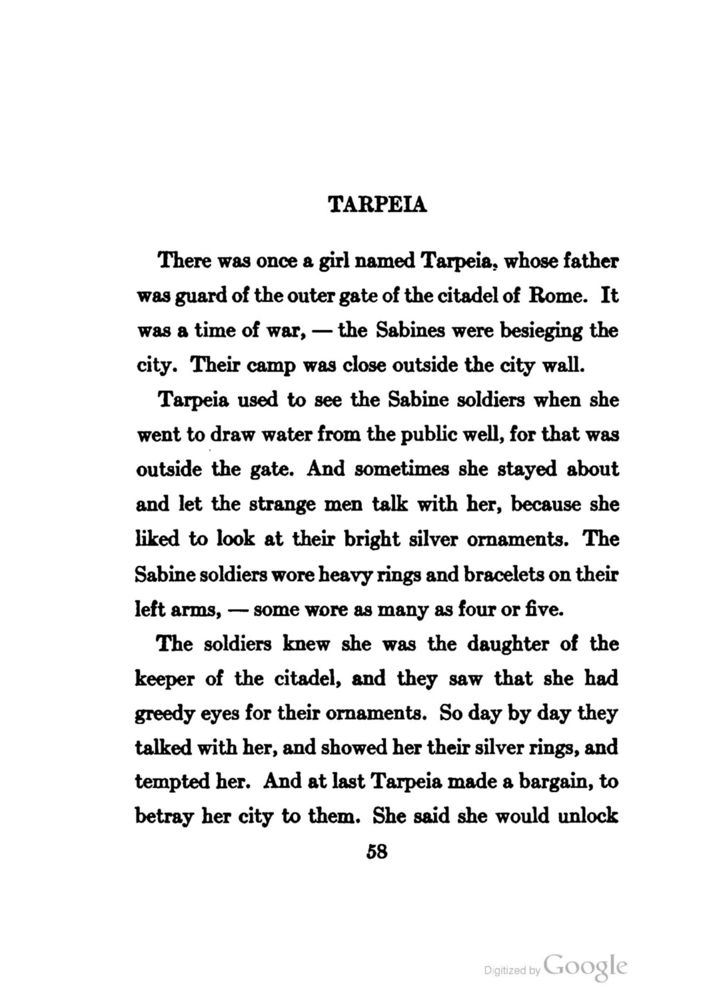 TARPEIA

There was once a girl named Tarpeia, whose father was guard of the outer gate of the citadel of Rome. It was a time of war, — the Sabines were besieging the city. Their camp was close outside the city wall.

Tarpeia used to see the Sabine soldiers when she went to draw water from the public well, for that was outside the gate. And sometimes she stayed about and let the strange men talk with her, because she liked to look at their bright silver ornaments. The Sabine soldiers wore heavy rings and bracelets on their left arms, — some wore as many as four or five.

The soldiers knew she was the daughter of the keeper of the citadel, and they saw that she had greedy eyes for their ornaments. So day by day they talked with her, and showed her their silver rings, and tempted her. And at last Tarpeia made a bargain, to betray her city to them. She said she would unlock

58

Digitized by Google